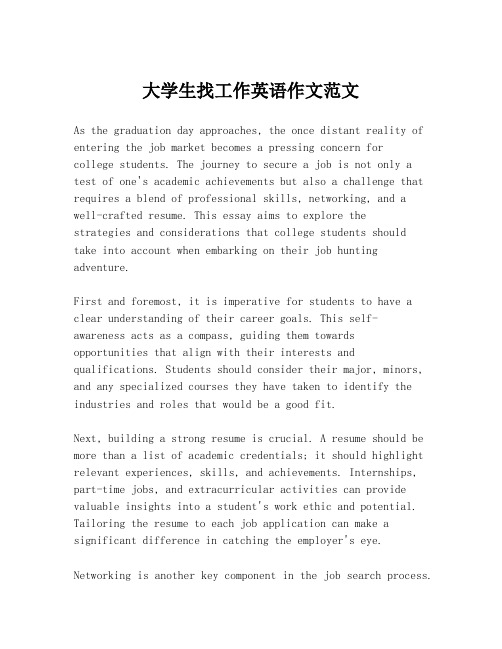 大学生找工作英语作文范文

As the graduation day approaches, the once distant reality of entering the job market becomes a pressing concern for college students. The journey to secure a job is not only a test of one's academic achievements but also a challenge that requires a blend of professional skills, networking, and a well-crafted resume. This essay aims to explore the strategies and considerations that college students should take into account when embarking on their job hunting adventure.

First and foremost, it is imperative for students to have a clear understanding of their career goals. This self-awareness acts as a compass, guiding them towards opportunities that align with their interests and qualifications. Students should consider their major, minors, and any specialized courses they have taken to identify the industries and roles that would be a good fit.

Next, building a strong resume is crucial. A resume should be more than a list of academic credentials; it should highlight relevant experiences, skills, and achievements. Internships, part-time jobs, and extracurricular activities can provide valuable insights into a student's work ethic and potential. Tailoring the resume to each job application can make a significant difference in catching the employer's eye.

Networking is another key component in the job search process.